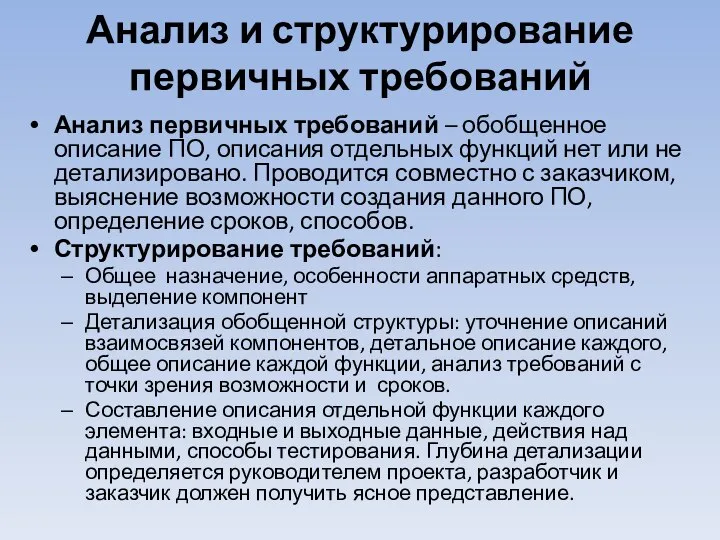 Анализ и структурирование первичных требований

• Анализ первичных требований – обобщенное описание ПО, описания отдельных функций нет или не детализировано. Проводится совместно с заказчиком, выяснение возможности создания данного ПО, определение сроков, способов.
• Структурирование требований:
– Общее назначение, особенности аппаратных средств, выделение компонент
– Детализация обобщенной структуры: уточнение описаний взаимосвязей компонентов, детальное описание каждого, общее описание каждой функции, анализ требований с точки зрения возможности и сроков.
– Составление описания отдельной функции каждого элемента: входные и выходные данные, действия над данными, способы тестирования. Глубина детализации определяется руководителем проекта, разработчик и заказчик должен получить ясное представление.